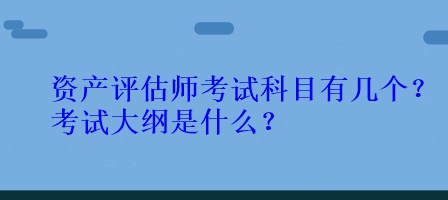 资产评估师考试科目有几个？
考试大纲是什么？